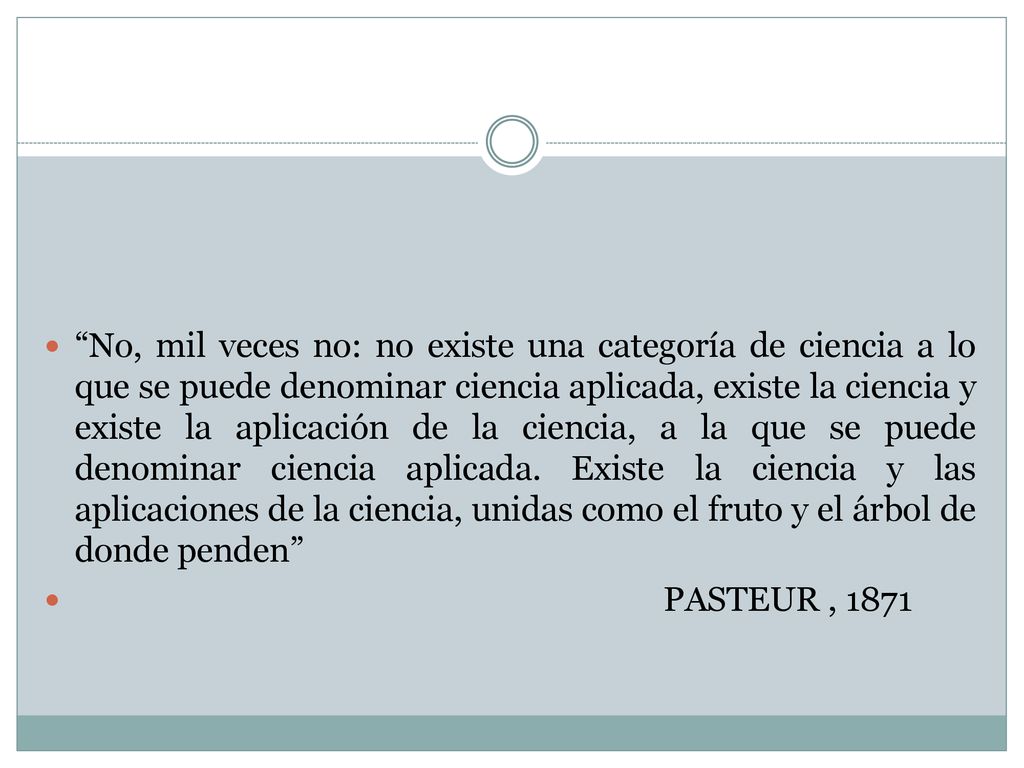 “No, mil veces no: no existe una categoría de ciencia a lo que se puede denominar ciencia aplicada, existe la ciencia y existe la aplicación de la ciencia, a la que se puede denominar ciencia aplicada. Existe la ciencia y las aplicaciones de la ciencia, unidas como el fruto y el árbol de donde penden”

PASTEUR , 1871